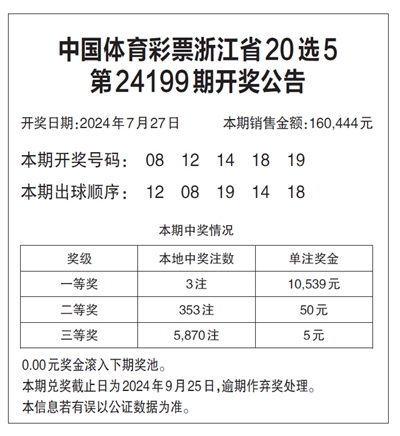 中国体育彩票浙江省20选5
第24199期开奖公告

开奖日期:2024年7月27日　　本期销售金额:160,444元

本期开奖号码:　08　12　14　18　19

本期出球顺序:　12　08　19　14　18

本期中奖情况

| 奖级 | 本地中奖注数 | 单注奖金 |
|---|---|---|
| 一等奖 | 3注 | 10,539元 |
| 二等奖 | 353注 | 50元 |
| 三等奖 | 5,870注 | 5元 |

0.00元奖金滚入下期奖池。
本期兑奖截止日为2024年9月25日,逾期作弃奖处理。
本信息若有误以公证数据为准。